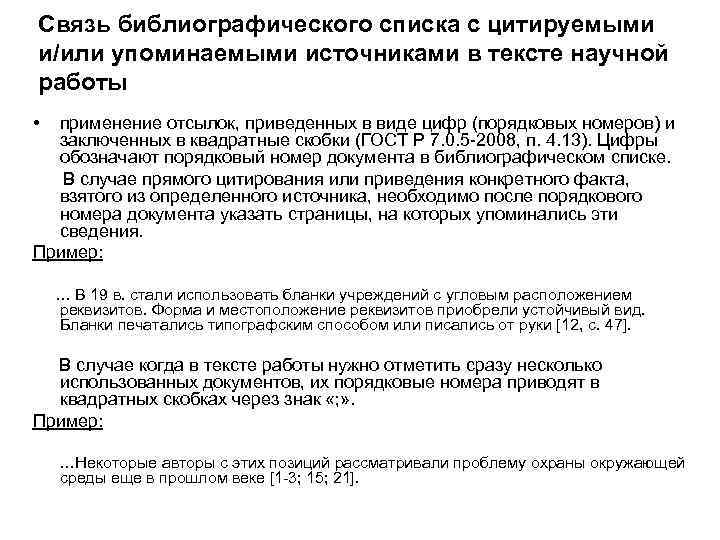 Связь библиографического списка с цитируемыми и/или упоминаемыми источниками в тексте научной работы

• применение отсылок, приведенных в виде цифр (порядковых номеров) и заключенных в квадратные скобки (ГОСТ Р 7.0.5-2008, п. 4.13). Цифры обозначают порядковый номер документа в библиографическом списке.

В случае прямого цитирования или приведения конкретного факта, взятого из определенного источника, необходимо после порядкового номера документа указать страницы, на которых упоминались эти сведения.

Пример:

... В 19 в. стали использовать бланки учреждений с угловым расположением реквизитов. Форма и местоположение реквизитов приобрели устойчивый вид. Бланки печатались типографским способом или писались от руки [12, с. 47].

В случае когда в тексте работы нужно отметить сразу несколько использованных документов, их порядковые номера приводят в квадратных скобках через знак «;».

Пример:

...Некоторые авторы с этих позиций рассматривали проблему охраны окружающей среды еще в прошлом веке [1-3; 15; 21].